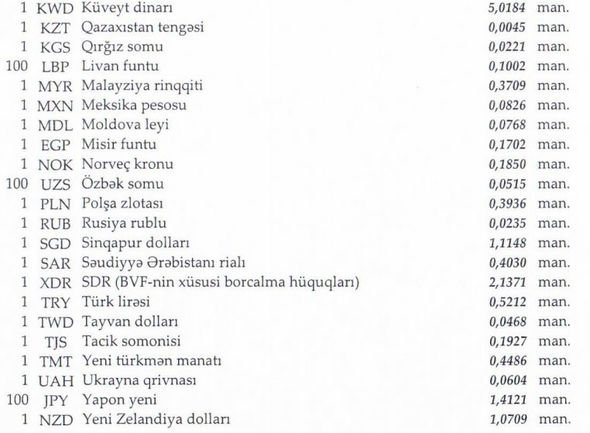 | 1 | KWD | Küveyt dinarı | 5,0184 | man. |
|---|---|---|---|---|
| 1 | KZT | Qazaxıstan tengəsi | 0,0045 | man. |
| 1 | KGS | Qırğız somu | 0,0221 | man. |
| 100 | LBP | Livan funtu | 0,1002 | man. |
| 1 | MYR | Malayziya rinqqiti | 0,3709 | man. |
| 1 | MXN | Meksika pesosu | 0,0826 | man. |
| 1 | MDL | Moldova leyi | 0,0768 | man. |
| 1 | EGP | Misir funtu | 0,1702 | man. |
| 1 | NOK | Norveç kronu | 0,1850 | man. |
| 100 | UZS | Özbək somu | 0,0515 | man. |
| 1 | PLN | Polşa zlotası | 0,3936 | man. |
| 1 | RUB | Rusiya rublu | 0,0235 | man. |
| 1 | SGD | Sinqapur dolları | 1,1148 | man. |
| 1 | SAR | Səudiyyə Ərəbistanı rialı | 0,4030 | man. |
| 1 | XDR | SDR (BVF-nin xüsusi borcalma hüquqları) | 2,1371 | man. |
| 1 | TRY | Türk lirəsi | 0,5212 | man. |
| 1 | TWD | Tayvan dolları | 0,0468 | man. |
| 1 | TJS | Tacik somonisi | 0,1927 | man. |
| 1 | TMT | Yeni türkmən manatı | 0,4486 | man. |
| 1 | UAH | Ukrayna qrivnası | 0,0604 | man. |
| 100 | JPY | Yapon yeni | 1,4121 | man. |
| 1 | NZD | Yeni Zelandiya dolları | 1,0709 | man. |